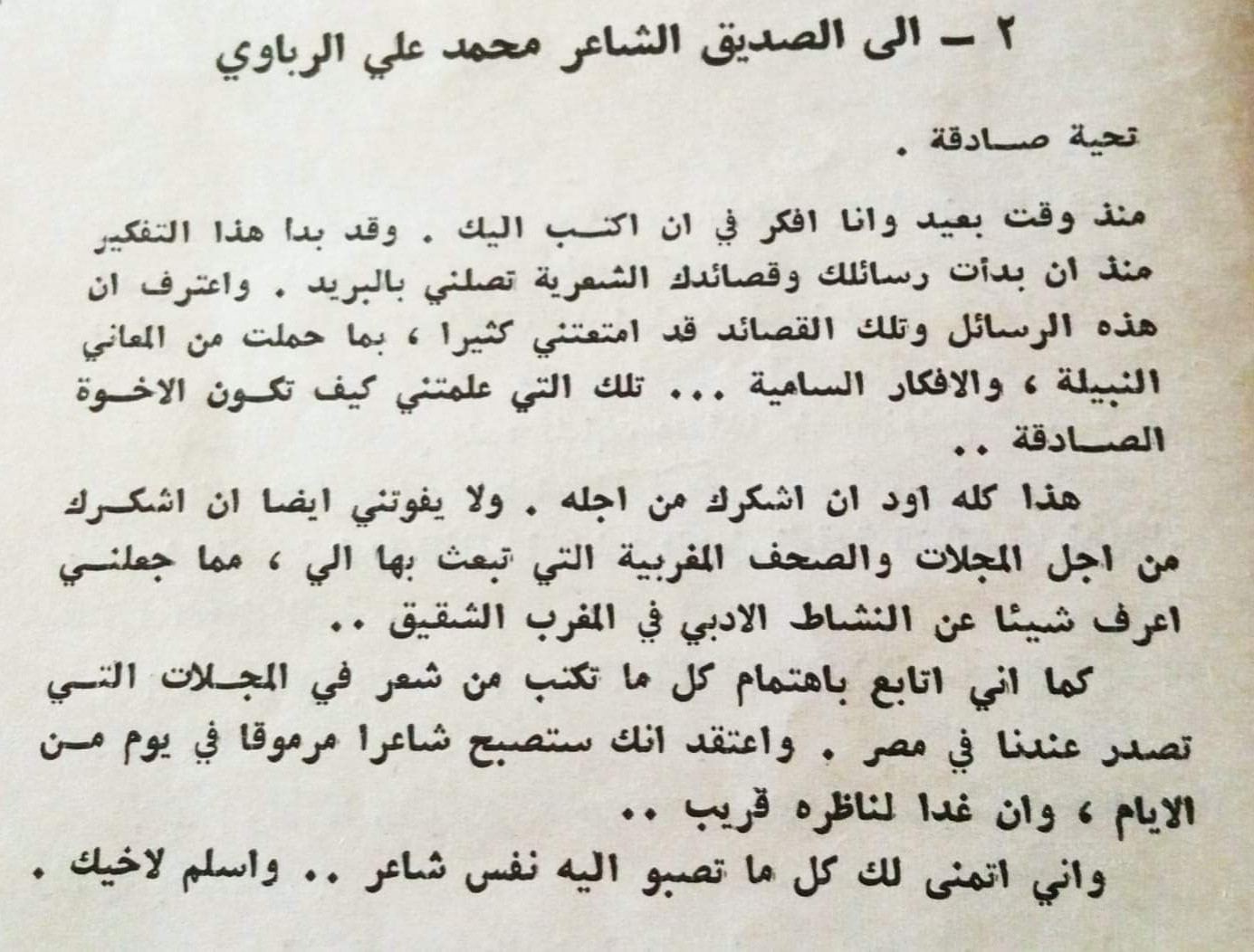 ٢ – الى الصديق الشاعر محمد علي الرباوي

تحية صادقة .

منذ وقت بعيد وانا افكر في ان اكتب اليك . وقد بدا هذا التفكير منذ ان بدأت رسائلك وقصائدك الشعرية تصلني بالبريد . واعترف ان هذه الرسائل وتلك القصائد قد امتعتني كثيرا ، بما حملت من المعاني النبيلة ، والافكار السامية ... تلك التي علمتني كيف تكون الاخوة الصادقة ..

هذا كله اود ان اشكرك من اجله . ولا يفوتني ايضا ان اشكرك من اجل المجلات والصحف المغربية التي تبعث بها الي ، مما جعلني اعرف شيئا عن النشاط الادبي في المغرب الشقيق ..

كما اني اتابع باهتمام كل ما تكتب من شعر في المجلات التي تصدر عندنا في مصر . واعتقد انك ستصبح شاعرا مرموقا في يوم من الايام ، وان غدا لناظره قريب ..

واني اتمنى لك كل ما تصبو اليه نفس شاعر .. واسلم لاخيك .